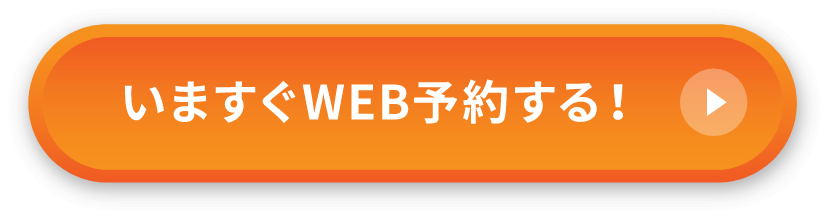 いますぐWEB予約する！